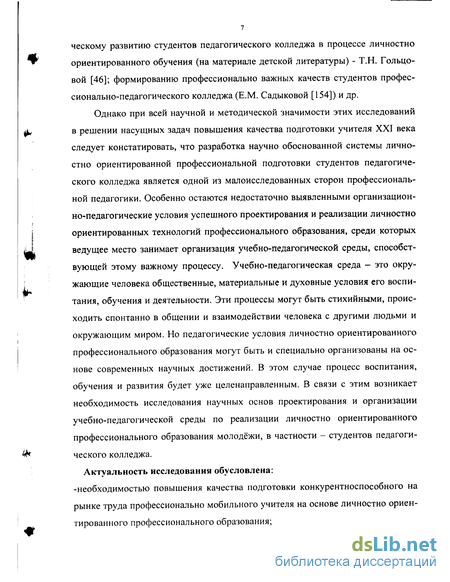 7

ческому развитию студентов педагогического колледжа в процессе личностно ориентированного обучения (на материале детской литературы) - Т.Н. Гольцовой [46]; формированию профессионально важных качеств студентов профессионально-педагогического колледжа (Е.М. Садыковой [154]) и др.

Однако при всей научной и методической значимости этих исследований в решении насущных задач повышения качества подготовки учителя XXI века следует констатировать, что разработка научно обоснованной системы личностно ориентированной профессиональной подготовки студентов педагогического колледжа является одной из малоисследованных сторон профессиональной педагогики. Особенно остаются недостаточно выявленными организационно-педагогические условия успешного проектирования и реализации личностно ориентированных технологий профессионального образования, среди которых ведущее место занимает организация учебно-педагогической среды, способствующей этому важному процессу. Учебно-педагогическая среда – это окружающие человека общественные, материальные и духовные условия его воспитания, обучения и деятельности. Эти процессы могут быть стихийными, происходить спонтанно в общении и взаимодействии человека с другими людьми и окружающим миром. Но педагогические условия личностно ориентированного профессионального образования могут быть и специально организованы на основе современных научных достижений. В этом случае процесс воспитания, обучения и развития будет уже целенаправленным. В связи с этим возникает необходимость исследования научных основ проектирования и организации учебно-педагогической среды по реализации личностно ориентированного профессионального образования молодёжи, в частности – студентов педагогического колледжа.

Актуальность исследования обусловлена:
-необходимостью повышения качества подготовки конкурентноспособного на рынке труда профессионально мобильного учителя на основе личностно ориентированного профессионального образования;

dsLib.net
библиотека диссертаций